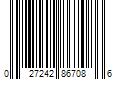 0 27242 86708 6